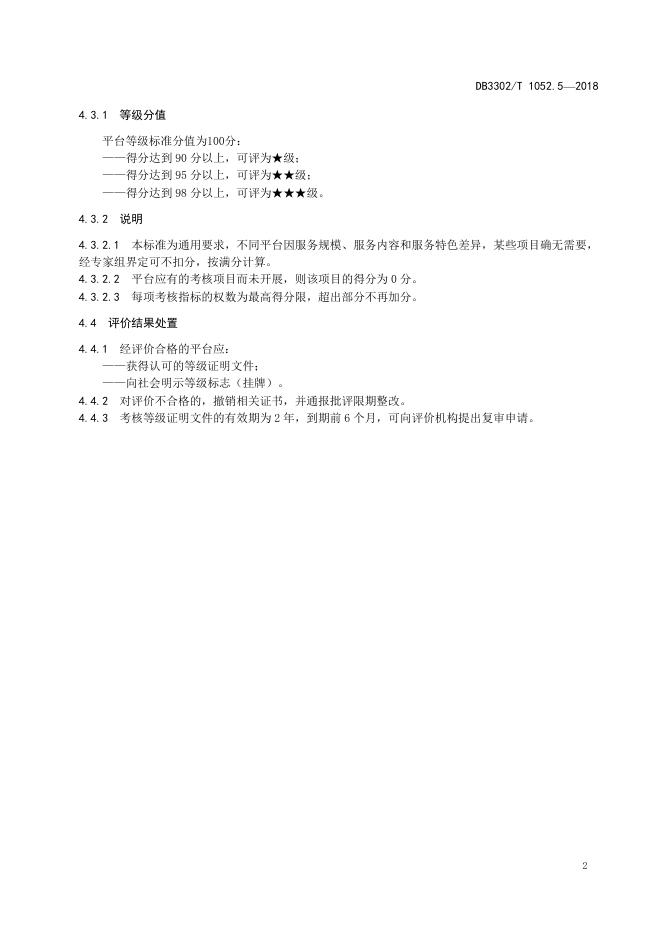 DB3302/T 1052.5—2018

4.3.1 等级分值

平台等级标准分值为100分：
——得分达到 90 分以上，可评为★级；
——得分达到 95 分以上，可评为★★级；
——得分达到 98 分以上，可评为★★★级。

4.3.2 说明

4.3.2.1 本标准为通用要求，不同平台因服务规模、服务内容和服务特色差异，某些项目确无需要，经专家组界定可不扣分，按满分计算。
4.3.2.2 平台应有的考核项目而未开展，则该项目的得分为 0 分。
4.3.2.3 每项考核指标的权数为最高得分限，超出部分不再加分。

4.4 评价结果处置

4.4.1 经评价合格的平台应：
——获得认可的等级证明文件；
——向社会明示等级标志（挂牌）。
4.4.2 对评价不合格的，撤销相关证书，并通报批评限期整改。
4.4.3 考核等级证明文件的有效期为 2 年，到期前 6 个月，可向评价机构提出复审申请。

2